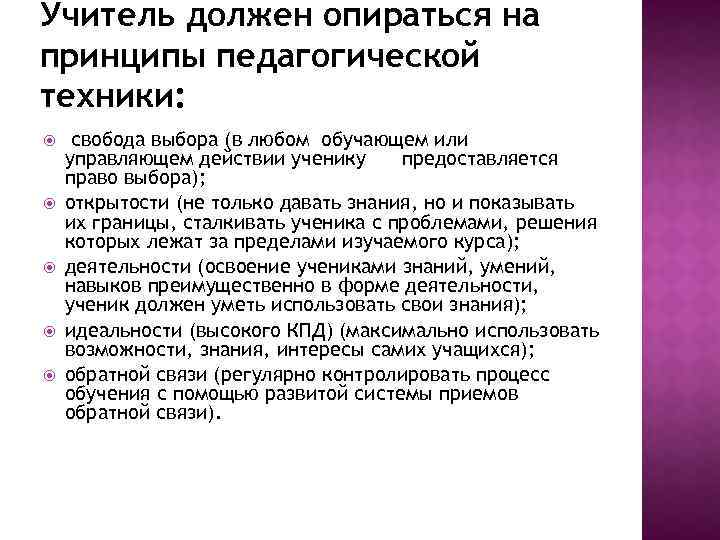 Учитель должен опираться на принципы педагогической техники:

свобода выбора (в любом обучающем или управляющем действии ученику предоставляется право выбора);

открытости (не только давать знания, но и показывать их границы, сталкивать ученика с проблемами, решения которых лежат за пределами изучаемого курса);

деятельности (освоение учениками знаний, умений, навыков преимущественно в форме деятельности, ученик должен уметь использовать свои знания);

идеальности (высокого КПД) (максимально использовать возможности, знания, интересы самих учащихся);

обратной связи (регулярно контролировать процесс обучения с помощью развитой системы приемов обратной связи).